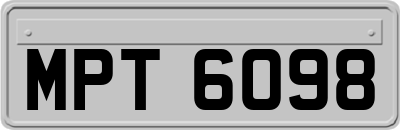 MPT 6098